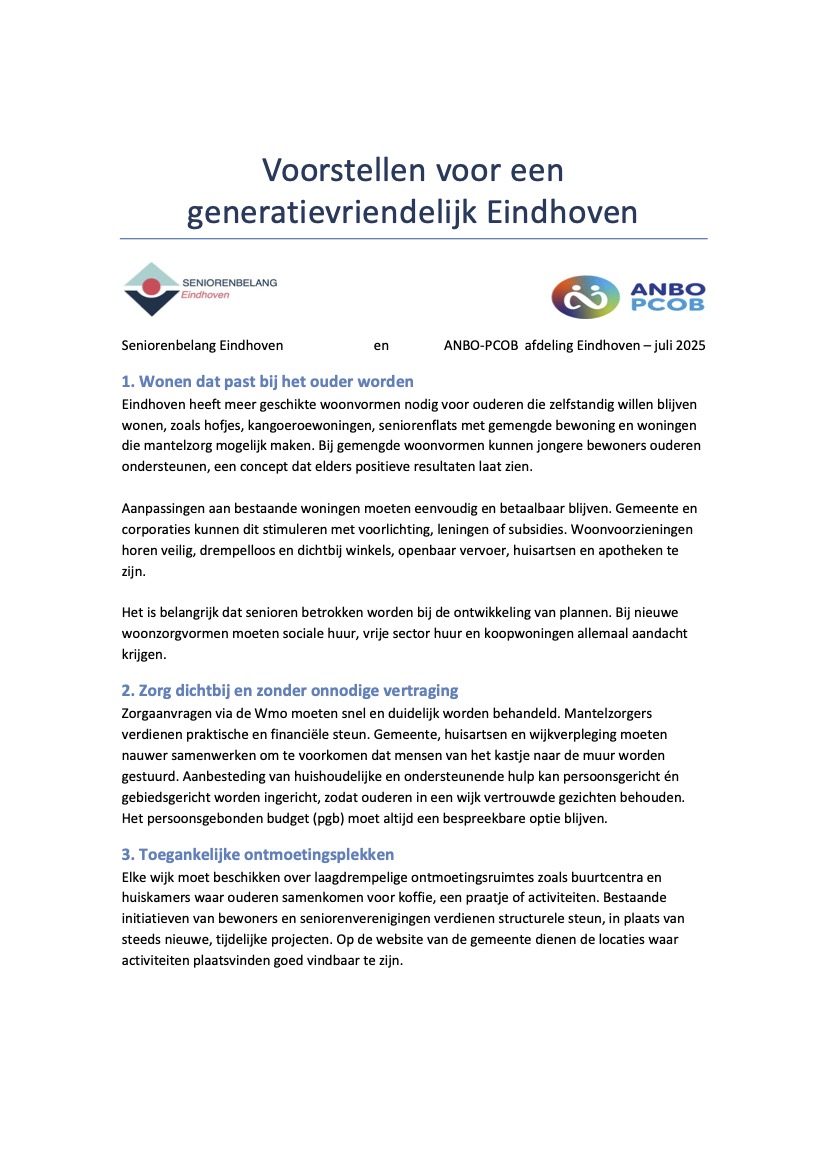 Voorstellen voor een generatievriendelijk Eindhoven

SENIORENBELANG
Eindhoven

ANBO
PCOB

Seniorenbelang Eindhoven en ANBO-PCOB afdeling Eindhoven – juli 2025

1. Wonen dat past bij het ouder worden
Eindhoven heeft meer geschikte woonvormen nodig voor ouderen die zelfstandig willen blijven wonen, zoals hofjes, kangoeroewoningen, seniorenflats met gemengde bewoning en woningen die mantelzorg mogelijk maken. Bij gemengde woonvormen kunnen jongere bewoners ouderen ondersteunen, een concept dat elders positieve resultaten laat zien.

Aanpassingen aan bestaande woningen moeten eenvoudig en betaalbaar blijven. Gemeente en corporaties kunnen dit stimuleren met voorlichting, leningen of subsidies. Woonvoorzieningen horen veilig, drempelloos en dichtbij winkels, openbaar vervoer, huisartsen en apotheken te zijn.

Het is belangrijk dat senioren betrokken worden bij de ontwikkeling van plannen. Bij nieuwe woonzorgvormen moeten sociale huur, vrije sector huur en koopwoningen allemaal aandacht krijgen.

2. Zorg dichtbij en zonder onnodige vertraging
Zorgaanvragen via de Wmo moeten snel en duidelijk worden behandeld. Mantelzorgers verdienen praktische en financiële steun. Gemeente, huisartsen en wijkverpleging moeten nauwer samenwerken om te voorkomen dat mensen van het kastje naar de muur worden gestuurd. Aanbesteding van huishoudelijke en ondersteunende hulp kan persoonsgericht én gebiedsgericht worden ingericht, zodat ouderen in een wijk vertrouwde gezichten behouden. Het persoonsgebonden budget (pgb) moet altijd een bespreekbare optie blijven.

3. Toegankelijke ontmoetingsplekken
Elke wijk moet beschikken over laagdrempelige ontmoetingsruimtes zoals buurtcentra en huiskamers waar ouderen samenkomen voor koffie, een praatje of activiteiten. Bestaande initiatieven van bewoners en seniorenverenigingen verdienen structurele steun, in plaats van steeds nieuwe, tijdelijke projecten. Op de website van de gemeente dienen de locaties waar activiteiten plaatsvinden goed vindbaar te zijn.